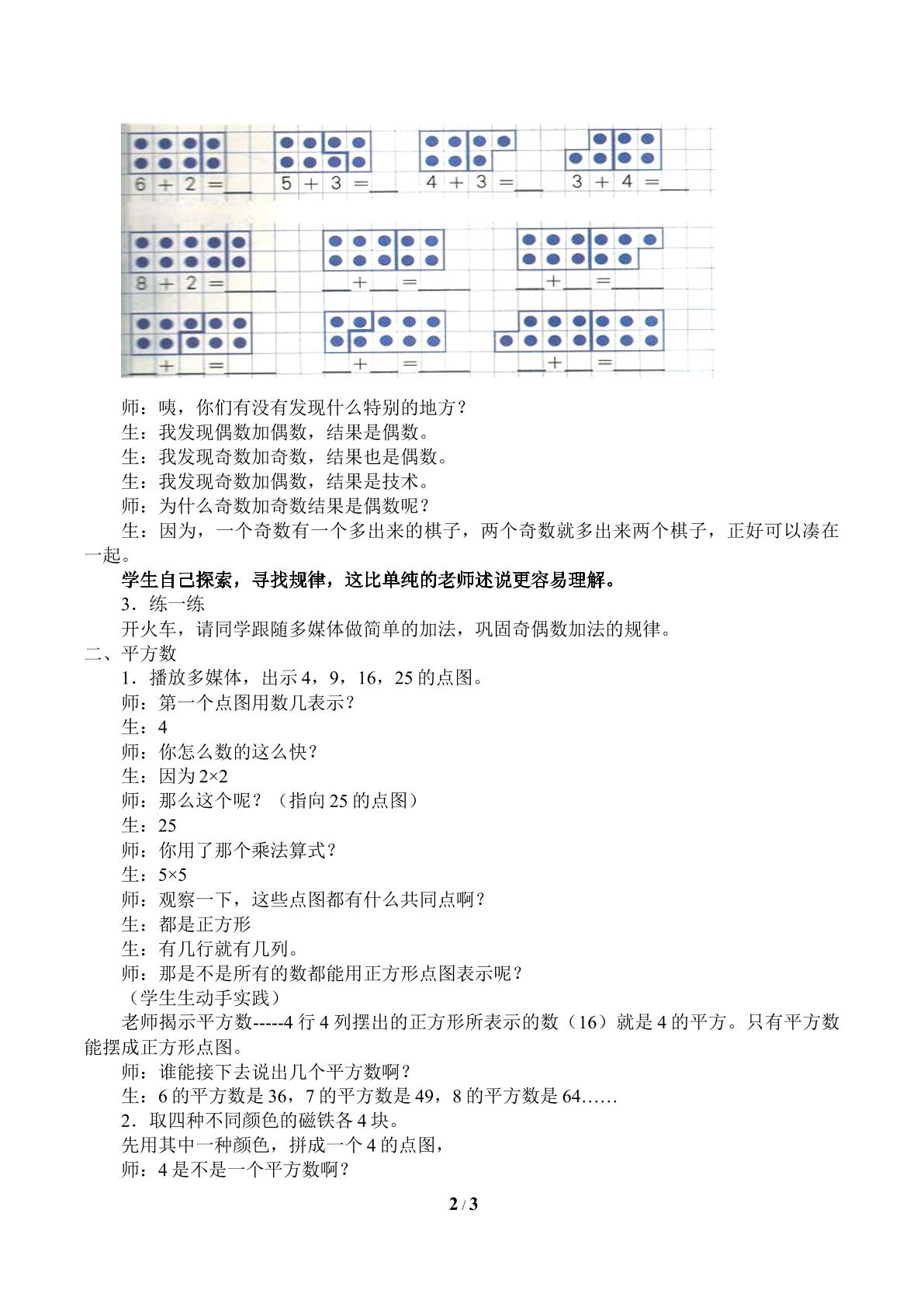 6 + 2 = ____ 5 + 3 = ____ 4 + 3 = ____ 3 + 4 = ____

8 + 2 = ____ ____ + ____ = ____ ____ + ____ = ____

____ + ____ = ____ ____ + ____ = ____ ____ + ____ = ____

师：咦，你们有没有发现什么特别的地方？
生：我发现偶数加偶数，结果是偶数。
生：我发现奇数加奇数，结果也是偶数。
生：我发现奇数加偶数，结果是技术。
师：为什么奇数加奇数结果是偶数呢？
生：因为，一个奇数有一个多出来的棋子，两个奇数就多出来两个棋子，正好可以凑在一起。

学生自己探索，寻找规律，这比单纯的老师述说更容易理解。

3．练一练
开火车，请同学跟随多媒体做简单的加法，巩固奇偶数加法的规律。
二、平方数
1．播放多媒体，出示4，9，16，25的点图。
师：第一个点图用数几表示？
生：4
师：你怎么数的这么快？
生：因为2×2
师：那么这个呢？（指向25的点图）
生：25
师：你用了那个乘法算式？
生：5×5
师：观察一下，这些点图都有什么共同点啊？
生：都是正方形
生：有几行就有几列。
师：那是不是所有的数都能用正方形点图表示呢？
（学生生动手实践）
老师揭示平方数-----4行4列摆出的正方形所表示的数（16）就是4的平方。只有平方数能摆成正方形点图。
师：谁能接下去说出几个平方数啊？
生：6的平方数是36，7的平方数是49，8的平方数是64……
2．取四种不同颜色的磁铁各4块。
先用其中一种颜色，拼成一个4的点图，
师：4是不是一个平方数啊？

2 / 3